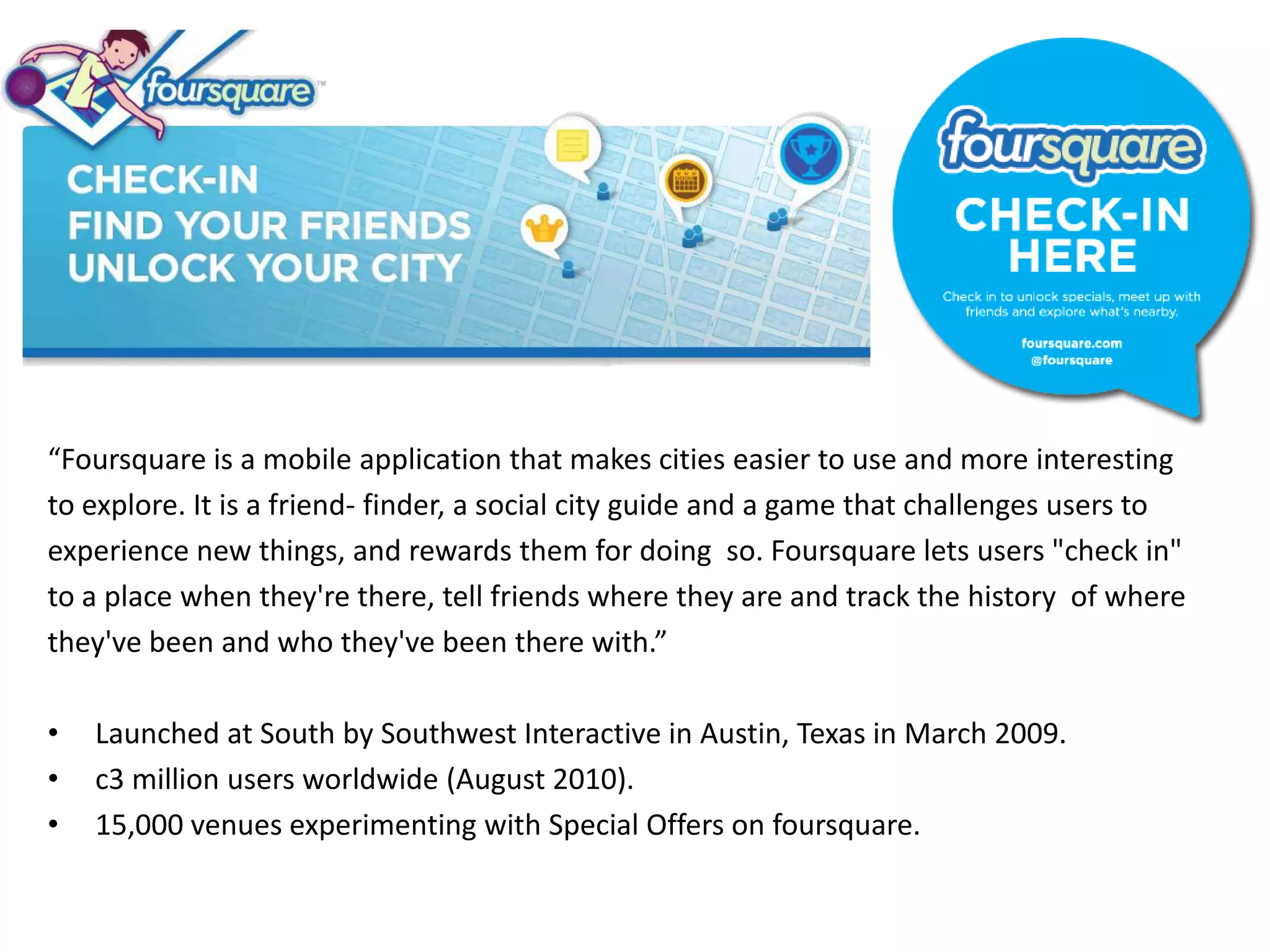 foursquare™

CHECK-IN
FIND YOUR FRIENDS
UNLOCK YOUR CITY

foursquare
CHECK-IN HERE
Check in to unlock specials, meet up with friends and explore what's nearby.
foursquare.com
@foursquare

“Foursquare is a mobile application that makes cities easier to use and more interesting to explore. It is a friend- finder, a social city guide and a game that challenges users to experience new things, and rewards them for doing so. Foursquare lets users "check in" to a place when they're there, tell friends where they are and track the history of where they've been and who they've been there with.”

• Launched at South by Southwest Interactive in Austin, Texas in March 2009.
• c3 million users worldwide (August 2010).
• 15,000 venues experimenting with Special Offers on foursquare.